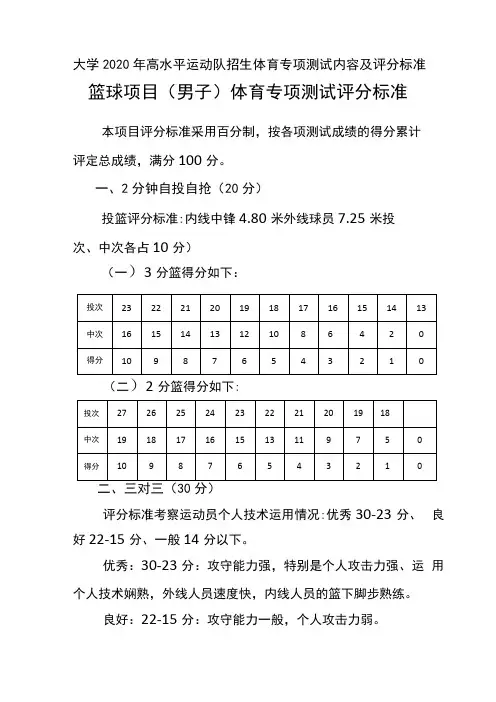 大学 2020 年高水平运动队招生体育专项测试内容及评分标准

篮球项目（男子）体育专项测试评分标准

本项目评分标准采用百分制，按各项测试成绩的得分累计评定总成绩，满分 100 分。

一、2 分钟自投自抢（20 分）

投篮评分标准:内线中锋 4.80 米外线球员 7.25 米投次、中次各占 10 分）

（一）3 分篮得分如下：

| 投次 | 23 | 22 | 21 | 20 | 19 | 18 | 17 | 16 | 15 | 14 | 13 |
|---|---|---|---|---|---|---|---|---|---|---|---|
| 中次 | 16 | 15 | 14 | 13 | 12 | 10 | 8 | 6 | 4 | 2 | 0 |
| 得分 | 10 | 9 | 8 | 7 | 6 | 5 | 4 | 3 | 2 | 1 | 0 |

（二）2 分篮得分如下:

| 投次 | 27 | 26 | 25 | 24 | 23 | 22 | 21 | 20 | 19 | 18 | |
|---|---|---|---|---|---|---|---|---|---|---|---|
| 中次 | 19 | 18 | 17 | 16 | 15 | 13 | 11 | 9 | 7 | 5 | 0 |
| 得分 | 10 | 9 | 8 | 7 | 6 | 5 | 4 | 3 | 2 | 1 | 0 |

二、三对三（30 分）

评分标准考察运动员个人技术运用情况:优秀 30-23 分、 良好 22-15 分、一般 14 分以下。

优秀：30-23 分：攻守能力强，特别是个人攻击力强、运 用个人技术娴熟，外线人员速度快，内线人员的篮下脚步熟练。

良好：22-15 分：攻守能力一般，个人攻击力弱。